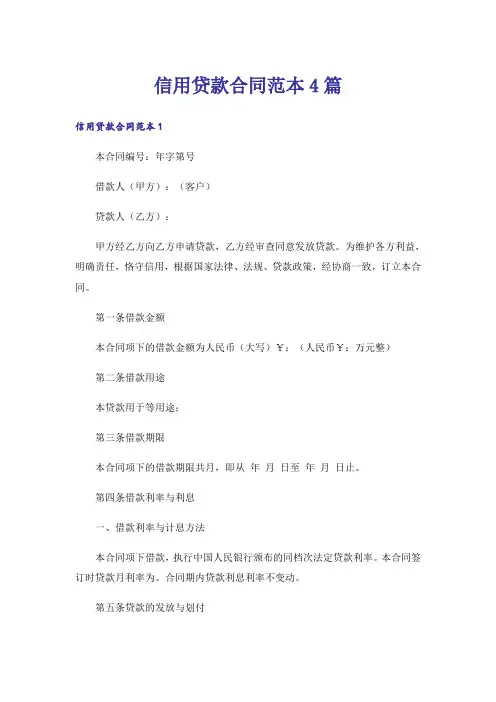 信用贷款合同范本4篇

信用贷款合同范本1

本合同编号：年字第号

借款人（甲方）：（客户）

贷款人（乙方）：

甲方经乙方向乙方申请贷款，乙方经审查同意发放贷款。为维护各方利益，明确责任，恪守信用，根据国家法律、法规、贷款政策，经协商一致，订立本合同。

第一条借款金额

本合同项下的借款金额为人民币（大写）￥：（人民币￥：万元整）

第二条借款用途

本贷款用于等用途：

第三条借款期限

本合同项下的借款期限共月，即从 年 月 日至 年 月 日止。

第四条借款利率与利息

一、借款利率与计息方法

本合同项下借款，执行中国人民银行颁布的同档次法定贷款利率。本合同签订时贷款月利率为。合同期内贷款利息利率不变动。

第五条贷款的发放与划付